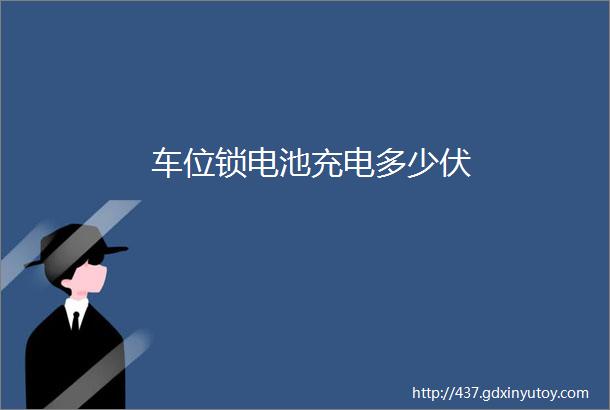 车位锁电池充电多少伏

http://437.gdxinyutoy.com